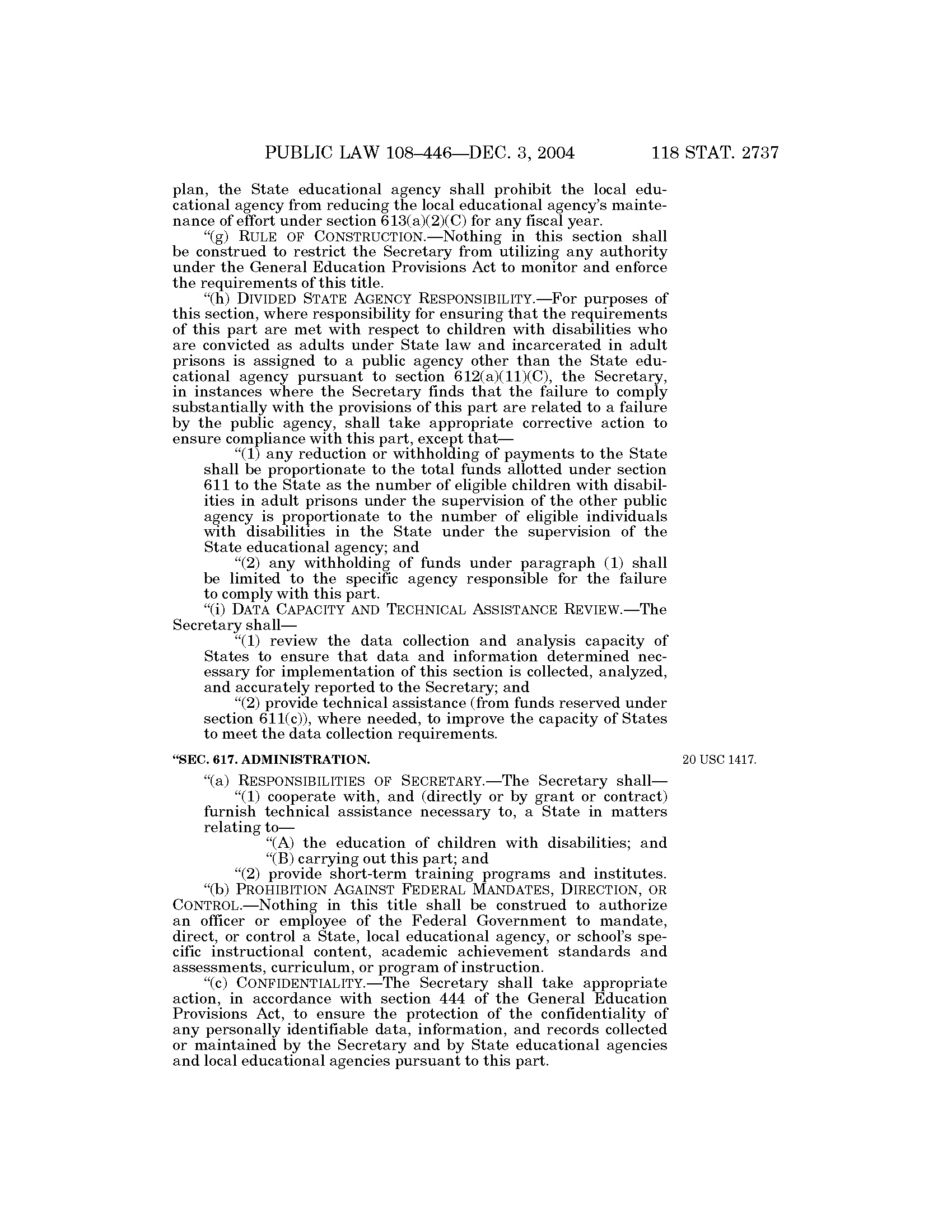 PUBLIC LAW 108–446—DEC. 3, 2004 118 STAT. 2737

plan, the State educational agency shall prohibit the local educational agency from reducing the local educational agency's maintenance of effort under section 613(a)(2)(C) for any fiscal year.

"(g) RULE OF CONSTRUCTION.—Nothing in this section shall be construed to restrict the Secretary from utilizing any authority under the General Education Provisions Act to monitor and enforce the requirements of this title.

"(h) DIVIDED STATE AGENCY RESPONSIBILITY.—For purposes of this section, where responsibility for ensuring that the requirements of this part are met with respect to children with disabilities who are convicted as adults under State law and incarcerated in adult prisons is assigned to a public agency other than the State educational agency pursuant to section 612(a)(11)(C), the Secretary, in instances where the Secretary finds that the failure to comply substantially with the provisions of this part are related to a failure by the public agency, shall take appropriate corrective action to ensure compliance with this part, except that—

"(1) any reduction or withholding of payments to the State shall be proportionate to the total funds allotted under section 611 to the State as the number of eligible children with disabilities in adult prisons under the supervision of the other public agency is proportionate to the number of eligible individuals with disabilities in the State under the supervision of the State educational agency; and

"(2) any withholding of funds under paragraph (1) shall be limited to the specific agency responsible for the failure to comply with this part.

"(i) DATA CAPACITY AND TECHNICAL ASSISTANCE REVIEW.—The Secretary shall—

"(1) review the data collection and analysis capacity of States to ensure that data and information determined necessary for implementation of this section is collected, analyzed, and accurately reported to the Secretary; and

"(2) provide technical assistance (from funds reserved under section 611(c)), where needed, to improve the capacity of States to meet the data collection requirements.

"SEC. 617. ADMINISTRATION.

20 USC 1417.

"(a) RESPONSIBILITIES OF SECRETARY.—The Secretary shall—

"(1) cooperate with, and (directly or by grant or contract) furnish technical assistance necessary to, a State in matters relating to—

"(A) the education of children with disabilities; and

"(B) carrying out this part; and

"(2) provide short-term training programs and institutes.

"(b) PROHIBITION AGAINST FEDERAL MANDATES, DIRECTION, OR CONTROL.—Nothing in this title shall be construed to authorize an officer or employee of the Federal Government to mandate, direct, or control a State, local educational agency, or school's specific instructional content, academic achievement standards and assessments, curriculum, or program of instruction.

"(c) CONFIDENTIALITY.—The Secretary shall take appropriate action, in accordance with section 444 of the General Education Provisions Act, to ensure the protection of the confidentiality of any personally identifiable data, information, and records collected or maintained by the Secretary and by State educational agencies and local educational agencies pursuant to this part.